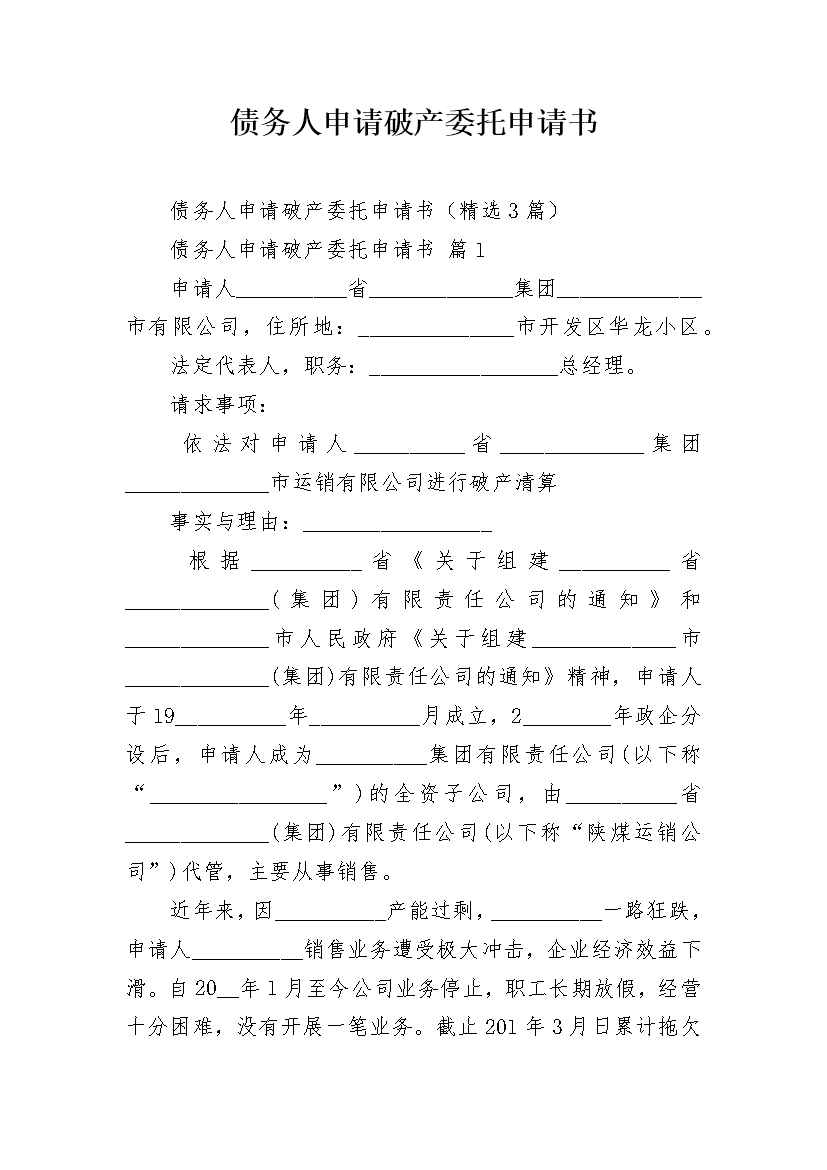 债务人申请破产委托申请书

债务人申请破产委托申请书（精选3篇）

债务人申请破产委托申请书 篇1

申请人__________省_____________集团_____________市有限公司，住所地：______________市开发区华龙小区。

法定代表人，职务：_________________总经理。

请求事项：

依法对申请人__________省_____________集团_____________市运销有限公司进行破产清算

事实与理由：_________________

根据__________省《关于组建__________省_____________（集团）有限责任公司的通知》和_____________市人民政府《关于组建_____________市_____________(集团)有限责任公司的通知》精神，申请人于19__________年__________月成立，2________年政企分设后，申请人成为__________集团有限责任公司(以下称“_________________”)的全资子公司，由__________省_____________(集团)有限责任公司(以下称“陕煤运销公司”)代管，主要从事销售。

近年来，因__________产能过剩，__________一路狂跌，申请人__________销售业务遭受极大冲击，企业经济效益下滑。自20__年1月至今公司业务停止，职工长期放假，经营十分困难，没有开展一笔业务。截止201年3月日累计拖欠